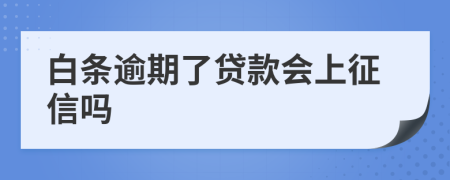 白条逾期了贷款会上征信吗